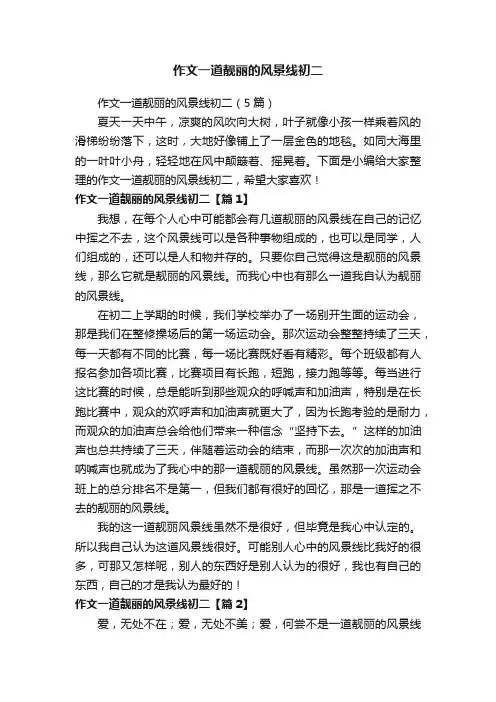 作文一道靓丽的风景线初二

作文一道靓丽的风景线初二（5篇）

夏天一天中午，凉爽的风吹向大树，叶子就像小孩一样乘着风的滑梯纷纷落下，这时，大地好像铺上了一层金色的地毯。如同大海里的一叶叶小舟，轻轻地在风中颠簸着、摇晃着。下面是小编给大家整理的作文一道靓丽的风景线初二，希望大家喜欢！

作文一道靓丽的风景线初二【篇1】

我想，在每个人心中可能都会有几道靓丽的风景线在自己的记忆中挥之不去，这个风景线可以是各种事物组成的，也可以是同学，人们组成的，还可以是人和物并存的。只要你自己觉得这是靓丽的风景线，那么它就是靓丽的风景线。而我心中也有那么一道我自认为靓丽的风景线。

在初二上学期的时候，我们学校举办了一场别开生面的运动会，那是我们在整修操场后的第一场运动会。那次运动会整整持续了三天，每一天都有不同的比赛，每一场比赛既好看有精彩。每个班级都有人报名参加各项比赛，比赛项目有长跑，短跑，接力跑等等。每当进行这比赛的时候，总是能听到那些观众的呼喊声和加油声，特别是在长跑比赛中，观众的欢呼声和加油声就更大了，因为长跑考验的是耐力，而观众的加油声总会给他们带来一种信念“坚持下去。”这样的加油声也总共持续了三天，伴随着运动会的结束，而那一次次的加油声和呐喊声也就成为了我心中的那一道靓丽的风景线。虽然那一次运动会班上的总分排名不是第一，但我们都有很好的回忆，那是一道挥之不去的靓丽的风景线。

我的这一道靓丽风景线虽然不是很好，但毕竟是我心中认定的。所以我自己认为这道风景线很好。可能别人心中的风景线比我好的很多，可那又怎样呢，别人的东西好是别人认为的很好，我也有自己的东西，自己的才是我认为最好的！

作文一道靓丽的风景线初二【篇2】

爱，无处不在；爱，无处不美；爱，何尝不是一道靓丽的风景线